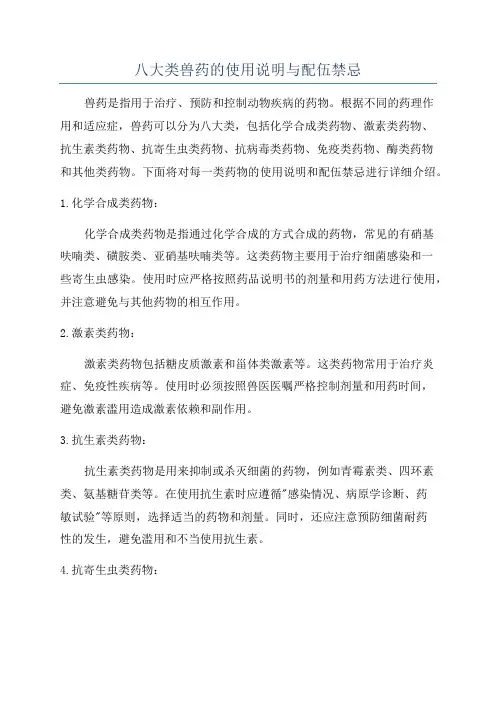 八大类兽药的使用说明与配伍禁忌

兽药是指用于治疗、预防和控制动物疾病的药物。根据不同的药理作用和适应症，兽药可以分为八大类，包括化学合成类药物、激素类药物、抗生素类药物、抗寄生虫类药物、抗病毒类药物、免疫类药物、酶类药物和其他类药物。下面将对每一类药物的使用说明和配伍禁忌进行详细介绍。

1. 化学合成类药物：

化学合成类药物是指通过化学合成的方式合成的药物，常见的有硝基呋喃类、磺胺类、亚硝基呋喃类等。这类药物主要用于治疗细菌感染和一些寄生虫感染。使用时应严格按照药品说明书的剂量和用药方法进行使用，并注意避免与其他药物的相互作用。

2. 激素类药物：

激素类药物包括糖皮质激素和甾体类激素等。这类药物常用于治疗炎症、免疫性疾病等。使用时必须按照兽医医嘱严格控制剂量和用药时间，避免激素滥用造成激素依赖和副作用。

3. 抗生素类药物：

抗生素类药物是用来抑制或杀灭细菌的药物，例如青霉素类、四环素类、氨基糖苷类等。在使用抗生素时应遵循"感染情况、病原学诊断、药敏试验"等原则，选择适当的药物和剂量。同时，还应注意预防细菌耐药性的发生，避免滥用和不当使用抗生素。

4. 抗寄生虫类药物：